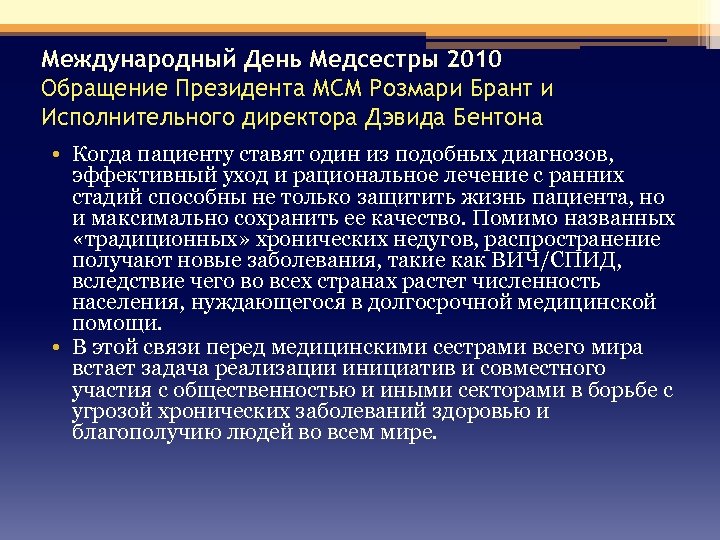 Международный День Медсестры 2010
Обращение Президента МСМ Розмари Брант и Исполнительного директора Дэвида Бентона

• Когда пациенту ставят один из подобных диагнозов, эффективный уход и рациональное лечение с ранних стадий способны не только защитить жизнь пациента, но и максимально сохранить ее качество. Помимо названных «традиционных» хронических недугов, распространение получают новые заболевания, такие как ВИЧ/СПИД, вследствие чего во всех странах растет численность населения, нуждающегося в долгосрочной медицинской помощи.
• В этой связи перед медицинскими сестрами всего мира встает задача реализации инициатив и совместного участия с общественностью и иными секторами в борьбе с угрозой хронических заболеваний здоровью и благополучию людей во всем мире.